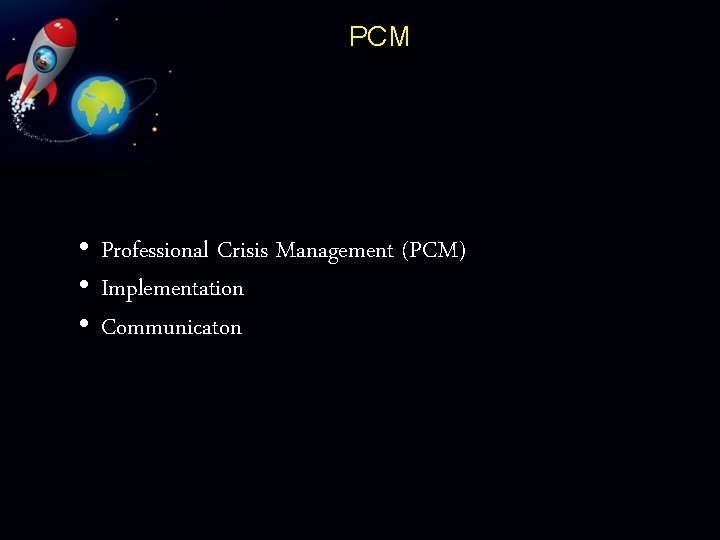 PCM

• Professional Crisis Management (PCM)
• Implementation
• Communicaton